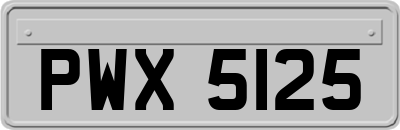 PWX 5125